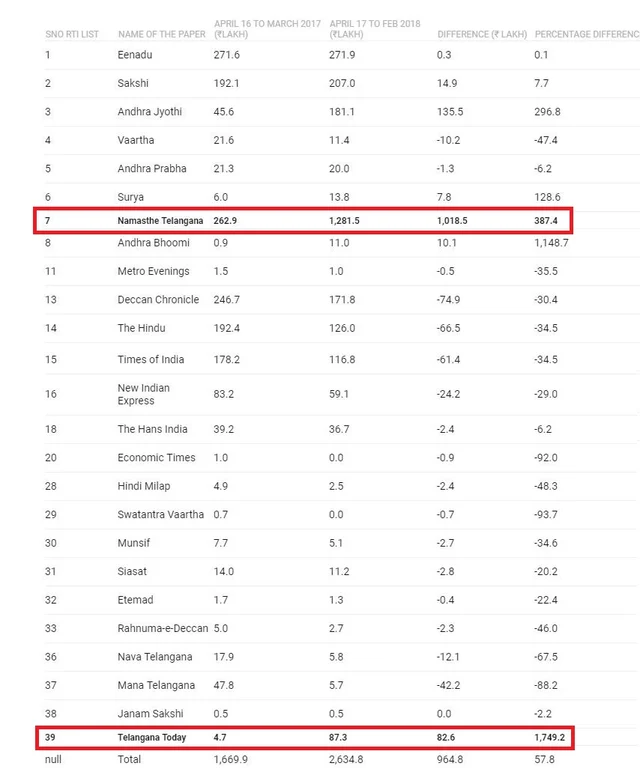 | SNO RTI LIST | NAME OF THE PAPER | APRIL 16 TO MARCH 2017 (₹LAKH) | APRIL 17 TO FEB 2018 (₹LAKH) | DIFFERENCE (₹ LAKH) | PERCENTAGE DIFFERENC |
|---|---|---|---|---|---|
| 1 | Eenadu | 271.6 | 271.9 | 0.3 | 0.1 |
| 2 | Sakshi | 192.1 | 207.0 | 14.9 | 7.7 |
| 3 | Andhra Jyothi | 45.6 | 181.1 | 135.5 | 296.8 |
| 4 | Vaartha | 21.6 | 11.4 | -10.2 | -47.4 |
| 5 | Andhra Prabha | 21.3 | 20.0 | -1.3 | -6.2 |
| 6 | Surya | 6.0 | 13.8 | 7.8 | 128.6 |
| 7 | Namasthe Telangana | 262.9 | 1,281.5 | 1,018.5 | 387.4 |
| 8 | Andhra Bhoomi | 0.9 | 11.0 | 10.1 | 1,148.7 |
| 11 | Metro Evenings | 1.5 | 1.0 | -0.5 | -35.5 |
| 13 | Deccan Chronicle | 246.7 | 171.8 | -74.9 | -30.4 |
| 14 | The Hindu | 192.4 | 126.0 | -66.5 | -34.5 |
| 15 | Times of India | 178.2 | 116.8 | -61.4 | -34.5 |
| 16 | New Indian Express | 83.2 | 59.1 | -24.2 | -29.0 |
| 18 | The Hans India | 39.2 | 36.7 | -2.4 | -6.2 |
| 20 | Economic Times | 1.0 | 0.0 | -0.9 | -92.0 |
| 28 | Hindi Milap | 4.9 | 2.5 | -2.4 | -48.3 |
| 29 | Swatantra Vaartha | 0.7 | 0.0 | -0.7 | -93.7 |
| 30 | Munsif | 7.7 | 5.1 | -2.7 | -34.6 |
| 31 | Siasat | 14.0 | 11.2 | -2.8 | -20.2 |
| 32 | Etemad | 1.7 | 1.3 | -0.4 | -22.4 |
| 33 | Rahnuma-e-Deccan | 5.0 | 2.7 | -2.3 | -46.0 |
| 36 | Nava Telangana | 17.9 | 5.8 | -12.1 | -67.5 |
| 37 | Mana Telangana | 47.8 | 5.7 | -42.2 | -88.2 |
| 38 | Janam Sakshi | 0.5 | 0.5 | 0.0 | -2.2 |
| 39 | Telangana Today | 4.7 | 87.3 | 82.6 | 1,749.2 |
| null | Total | 1,669.9 | 2,634.8 | 964.8 | 57.8 |